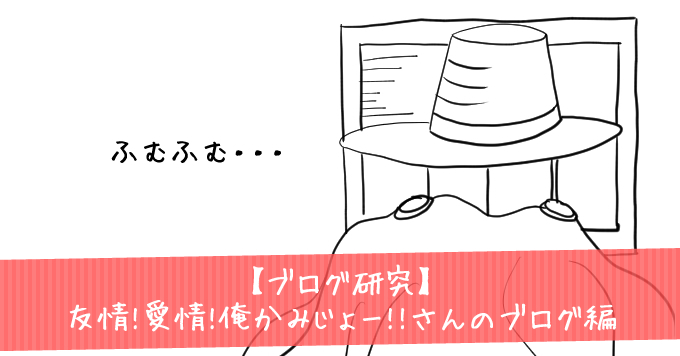 ふむふむ・・・

【ブログ研究】
友情!愛情!俺かみじょー!!さんのブログ編